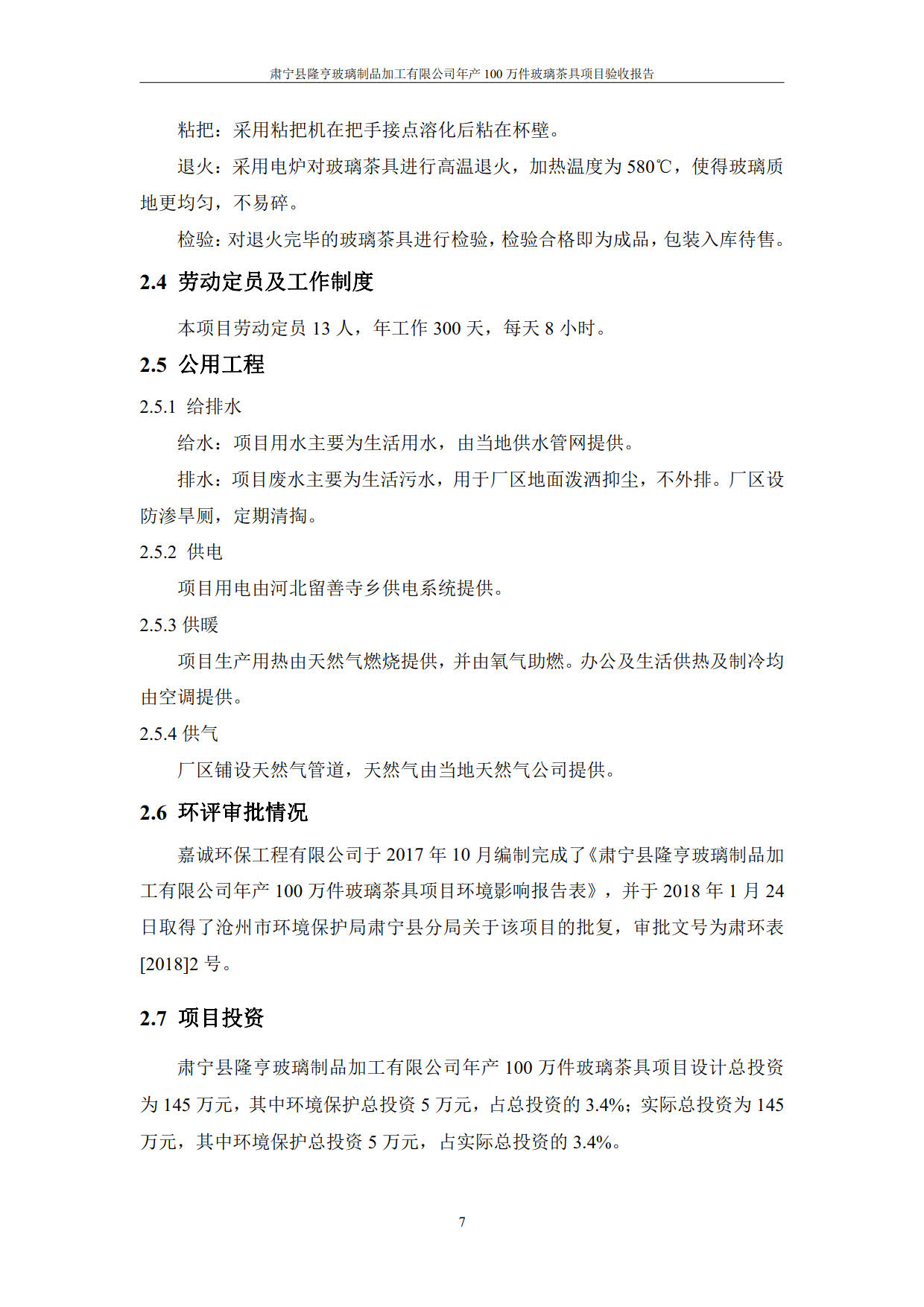 肃宁县隆亨玻璃制品加工有限公司年产 100 万件玻璃茶具项目验收报告

粘把：采用粘把机在把手接点溶化后粘在杯壁。

退火：采用电炉对玻璃茶具进行高温退火，加热温度为 580℃，使得玻璃质地更均匀，不易碎。

检验：对退火完毕的玻璃茶具进行检验，检验合格即为成品，包装入库待售。

2.4 劳动定员及工作制度

本项目劳动定员 13 人，年工作 300 天，每天 8 小时。

2.5 公用工程

2.5.1 给排水

给水：项目用水主要为生活用水，由当地供水管网提供。

排水：项目废水主要为生活污水，用于厂区地面泼洒抑尘，不外排。厂区设防渗旱厕，定期清掏。

2.5.2 供电

项目用电由河北留善寺乡供电系统提供。

2.5.3 供暖

项目生产用热由天然气燃烧提供，并由氧气助燃。办公及生活供热及制冷均由空调提供。

2.5.4 供气

厂区铺设天然气管道，天然气由当地天然气公司提供。

2.6 环评审批情况

嘉诚环保工程有限公司于 2017 年 10 月编制完成了《肃宁县隆亨玻璃制品加工有限公司年产 100 万件玻璃茶具项目环境影响报告表》，并于 2018 年 1 月 24 日取得了沧州市环境保护局肃宁县分局关于该项目的批复，审批文号为肃环表[2018]2 号。

2.7 项目投资

肃宁县隆亨玻璃制品加工有限公司年产 100 万件玻璃茶具项目设计总投资为 145 万元，其中环境保护总投资 5 万元，占总投资的 3.4%；实际总投资为 145 万元，其中环境保护总投资 5 万元，占实际总投资的 3.4%。

7